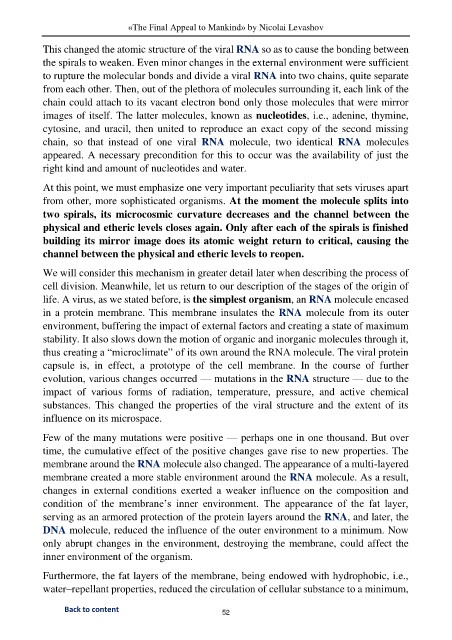 «The Final Appeal to Mankind» by Nicolai Levashov

This changed the atomic structure of the viral RNA so as to cause the bonding between the spirals to weaken. Even minor changes in the external environment were sufficient to rupture the molecular bonds and divide a viral RNA into two chains, quite separate from each other. Then, out of the plethora of molecules surrounding it, each link of the chain could attach to its vacant electron bond only those molecules that were mirror images of itself. The latter molecules, known as nucleotides, i.e., adenine, thymine, cytosine, and uracil, then united to reproduce an exact copy of the second missing chain, so that instead of one viral RNA molecule, two identical RNA molecules appeared. A necessary precondition for this to occur was the availability of just the right kind and amount of nucleotides and water.

At this point, we must emphasize one very important peculiarity that sets viruses apart from other, more sophisticated organisms. At the moment the molecule splits into two spirals, its microcosmic curvature decreases and the channel between the physical and etheric levels closes again. Only after each of the spirals is finished building its mirror image does its atomic weight return to critical, causing the channel between the physical and etheric levels to reopen.

We will consider this mechanism in greater detail later when describing the process of cell division. Meanwhile, let us return to our description of the stages of the origin of life. A virus, as we stated before, is the simplest organism, an RNA molecule encased in a protein membrane. This membrane insulates the RNA molecule from its outer environment, buffering the impact of external factors and creating a state of maximum stability. It also slows down the motion of organic and inorganic molecules through it, thus creating a "microclimate" of its own around the RNA molecule. The viral protein capsule is, in effect, a prototype of the cell membrane. In the course of further evolution, various changes occurred — mutations in the RNA structure — due to the impact of various forms of radiation, temperature, pressure, and active chemical substances. This changed the properties of the viral structure and the extent of its influence on its microspace.

Few of the many mutations were positive — perhaps one in one thousand. But over time, the cumulative effect of the positive changes gave rise to new properties. The membrane around the RNA molecule also changed. The appearance of a multi-layered membrane created a more stable environment around the RNA molecule. As a result, changes in external conditions exerted a weaker influence on the composition and condition of the membrane's inner environment. The appearance of the fat layer, serving as an armored protection of the protein layers around the RNA, and later, the DNA molecule, reduced the influence of the outer environment to a minimum. Now only abrupt changes in the environment, destroying the membrane, could affect the inner environment of the organism.

Furthermore, the fat layers of the membrane, being endowed with hydrophobic, i.e., water–repellant properties, reduced the circulation of cellular substance to a minimum,

Back to content

52